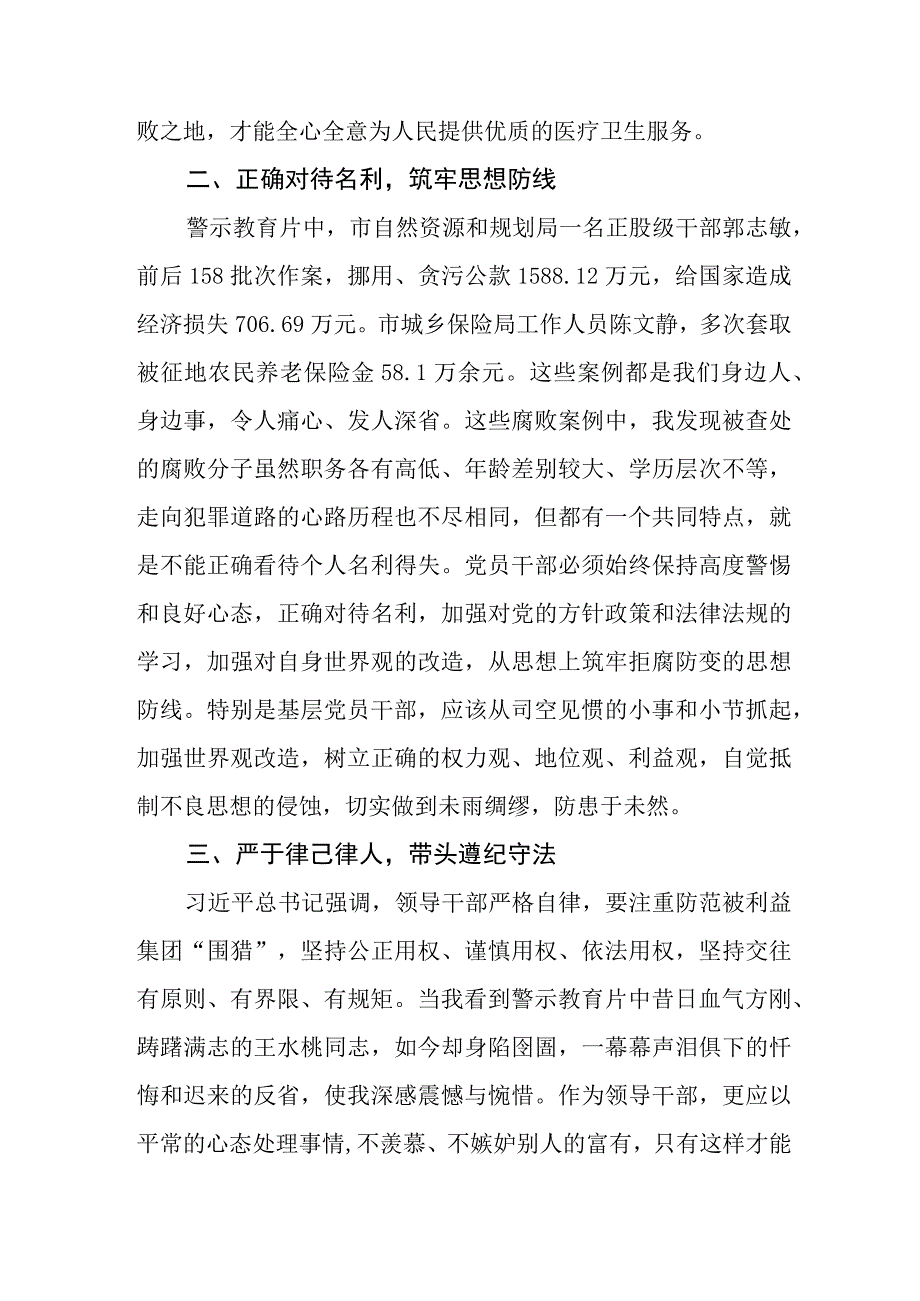 败之地，才能全心全意为人民提供优质的医疗卫生服务。

二、正确对待名利，筑牢思想防线

警示教育片中，市自然资源和规划局一名正股级干部郭志敏，前后158批次作案，挪用、贪污公款1588.12万元，给国家造成经济损失706.69万元。市城乡保险局工作人员陈文静，多次套取被征地农民养老保险金58.1万余元。这些案例都是我们身边人、身边事，令人痛心、发人深省。这些腐败案例中，我发现被查处的腐败分子虽然职务各有高低、年龄差别较大、学历层次不等，走向犯罪道路的心路历程也不尽相同，但都有一个共同特点，就是不能正确看待个人名利得失。党员干部必须始终保持高度警惕和良好心态，正确对待名利，加强对党的方针政策和法律法规的学习，加强对自身世界观的改造，从思想上筑牢拒腐防变的思想防线。特别是基层党员干部，应该从司空见惯的小事和小节抓起，加强世界观改造，树立正确的权力观、地位观、利益观，自觉抵制不良思想的侵蚀，切实做到未雨绸缪，防患于未然。

三、严于律己律人，带头遵纪守法

习近平总书记强调，领导干部严格自律，要注重防范被利益集团“围猎”，坚持公正用权、谨慎用权、依法用权，坚持交往有原则、有界限、有规矩。当我看到警示教育片中昔日血气方刚、踌躇满志的王水桃同志，如今却身陷囹圄，一幕幕声泪俱下的忏悔和迟来的反省，使我深感震憾与惋惜。作为领导干部，更应以平常的心态处理事情,不羡慕、不嫉妒别人的富有，只有这样才能